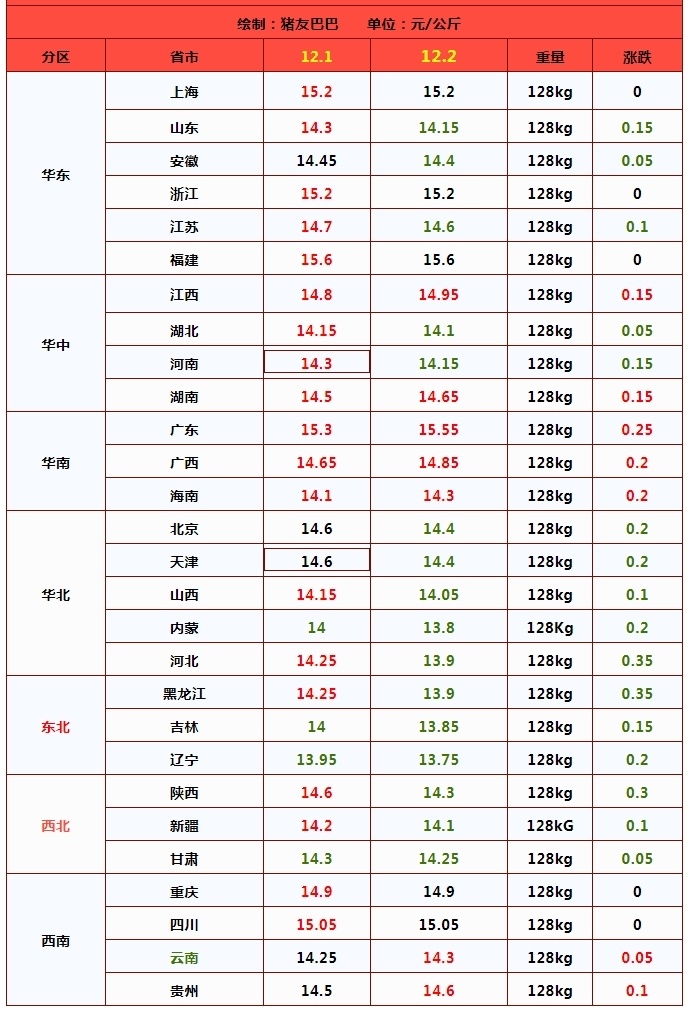 绘制：猪友巴巴 单位：元/公斤

| 分区 | 省市 | 12.1 | 12.2 | 重量 | 涨跌 |
|---|---|---|---|---|---|
| 华东 | 上海 | 15.2 | 15.2 | 128kg | 0 |
| | 山东 | 14.3 | 14.15 | 128kg | 0.15 |
| | 安徽 | 14.45 | 14.4 | 128kg | 0.05 |
| | 浙江 | 15.2 | 15.2 | 128kg | 0 |
| | 江苏 | 14.7 | 14.6 | 128kg | 0.1 |
| | 福建 | 15.6 | 15.6 | 128kg | 0 |
| 华中 | 江西 | 14.8 | 14.95 | 128kg | 0.15 |
| | 湖北 | 14.15 | 14.1 | 128kg | 0.05 |
| | 河南 | 14.3 | 14.15 | 128kg | 0.15 |
| | 湖南 | 14.5 | 14.65 | 128kg | 0.15 |
| 华南 | 广东 | 15.3 | 15.55 | 128kg | 0.25 |
| | 广西 | 14.65 | 14.85 | 128kg | 0.2 |
| | 海南 | 14.1 | 14.3 | 128kg | 0.2 |
| 华北 | 北京 | 14.6 | 14.4 | 128kg | 0.2 |
| | 天津 | 14.6 | 14.4 | 128kg | 0.2 |
| | 山西 | 14.15 | 14.05 | 128kg | 0.1 |
| | 内蒙 | 14 | 13.8 | 128Kg | 0.2 |
| | 河北 | 14.25 | 13.9 | 128kg | 0.35 |
| 东北 | 黑龙江 | 14.25 | 13.9 | 128kg | 0.35 |
| | 吉林 | 14 | 13.85 | 128kg | 0.15 |
| | 辽宁 | 13.95 | 13.75 | 128kg | 0.2 |
| 西北 | 陕西 | 14.6 | 14.3 | 128kg | 0.3 |
| | 新疆 | 14.2 | 14.1 | 128kG | 0.1 |
| | 甘肃 | 14.3 | 14.25 | 128kg | 0.05 |
| 西南 | 重庆 | 14.9 | 14.9 | 128kg | 0 |
| | 四川 | 15.05 | 15.05 | 128kg | 0 |
| | 云南 | 14.25 | 14.3 | 128kg | 0.05 |
| | 贵州 | 14.5 | 14.6 | 128kg | 0.1 |